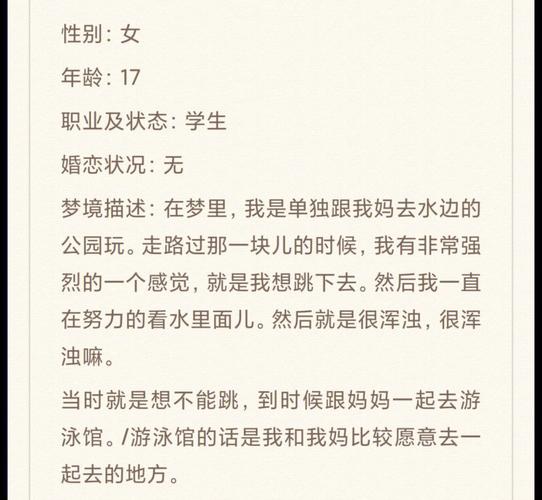 性别：女

年龄：17

职业及状态：学生

婚恋状况：无

梦境描述：在梦里，我是单独跟我妈去水边的公园玩。走路过那一块儿的时候，我有非常强烈的一个感觉，就是我想跳下去。然后我一直在努力的看水里面儿。然后就是很浑浊，很浑浊嘛。

当时就是想不能跳，到时候跟妈妈一起去游泳馆。/游泳馆的话是我和我妈比较愿意去一起去的地方。